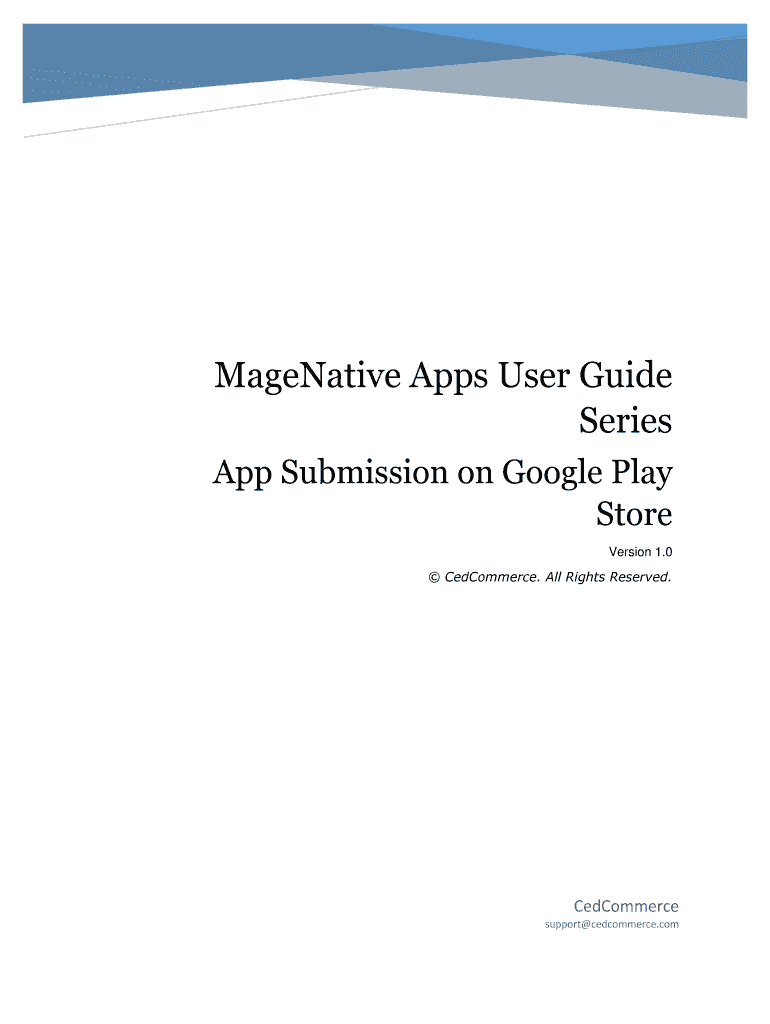 MageNative Apps User Guide Series

App Submission on Google Play Store

Version 1.0

© CedCommerce. All Rights Reserved.

CedCommerce
support@cedcommerce.com